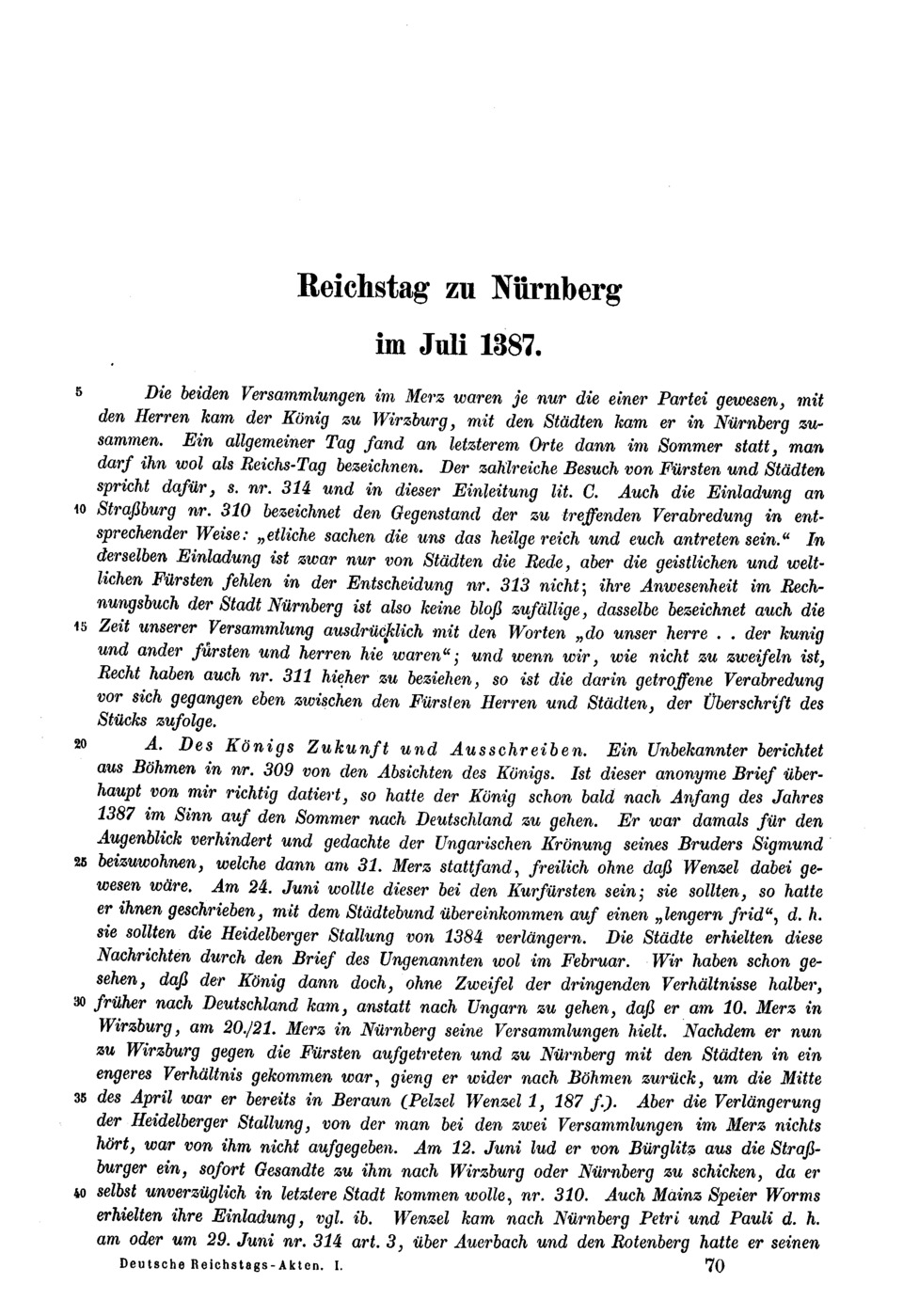 Reichstag zu Nürnberg

im Juli 1387.

5 Die beiden Versammlungen im Merz waren je nur die einer Partei gewesen, mit den Herren kam der König zu Wirzburg, mit den Städten kam er in Nürnberg zusammen. Ein allgemeiner Tag fand an letzterem Orte dann im Sommer statt, man darf ihn wol als Reichs-Tag bezeichnen. Der zahlreiche Besuch von Fürsten und Städten spricht dafür, s. nr. 314 und in dieser Einleitung lit. C. Auch die Einladung an 10 Straßburg nr. 310 bezeichnet den Gegenstand der zu treffenden Verabredung in entsprechender Weise: „etliche sachen die uns das heilge reich und euch antreten sein.“ In derselben Einladung ist zwar nur von Städten die Rede, aber die geistlichen und weltlichen Fürsten fehlen in der Entscheidung nr. 313 nicht; ihre Anwesenheit im Rechnungsbuch der Stadt Nürnberg ist also keine bloß zufällige, dasselbe bezeichnet auch die 15 Zeit unserer Versammlung ausdrücklich mit den Worten „do unser herre . . der kunig und ander fürsten und herren hie waren“; und wenn wir, wie nicht zu zweifeln ist, Recht haben auch nr. 311 hieher zu beziehen, so ist die darin getroffene Verabredung vor sich gegangen eben zwischen den Fürsten Herren und Städten, der Überschrift des Stücks zufolge.

20 A. Des Königs Zukunft und Ausschreiben. Ein Unbekannter berichtet aus Böhmen in nr. 309 von den Absichten des Königs. Ist dieser anonyme Brief überhaupt von mir richtig datiert, so hatte der König schon bald nach Anfang des Jahres 1387 im Sinn auf den Sommer nach Deutschland zu gehen. Er war damals für den Augenblick verhindert und gedachte der Ungarischen Krönung seines Bruders Sigmund 25 beizuwohnen, welche dann am 31. Merz stattfand, freilich ohne daß Wenzel dabei gewesen wäre. Am 24. Juni wollte dieser bei den Kurfürsten sein; sie sollten, so hatte er ihnen geschrieben, mit dem Städtebund übereinkommen auf einen „lengern frid“, d. h. sie sollten die Heidelberger Stallung von 1384 verlängern. Die Städte erhielten diese Nachrichten durch den Brief des Ungenannten wol im Februar. Wir haben schon gesehen, daß der König dann doch, ohne Zweifel der dringenden Verhältnisse halber, 30 früher nach Deutschland kam, anstatt nach Ungarn zu gehen, daß er am 10. Merz in Wirzburg, am 20./21. Merz in Nürnberg seine Versammlungen hielt. Nachdem er nun zu Wirzburg gegen die Fürsten aufgetreten und zu Nürnberg mit den Städten in ein engeres Verhältnis gekommen war, gieng er wider nach Böhmen zurück, um die Mitte 35 des April war er bereits in Beraun (Pelzel Wenzel 1, 187 f.). Aber die Verlängerung der Heidelberger Stallung, von der man bei den zwei Versammlungen im Merz nichts hört, war von ihm nicht aufgegeben. Am 12. Juni lud er von Bürglitz aus die Straßburger ein, sofort Gesandte zu ihm nach Wirzburg oder Nürnberg zu schicken, da er 40 selbst unverzüglich in letztere Stadt kommen wolle, nr. 310. Auch Mainz Speier Worms erhielten ihre Einladung, vgl. ib. Wenzel kam nach Nürnberg Petri und Pauli d. h. am oder um 29. Juni nr. 314 art. 3, über Auerbach und den Rotenberg hatte er seinen

Deutsche Reichstags-Akten. I. 70